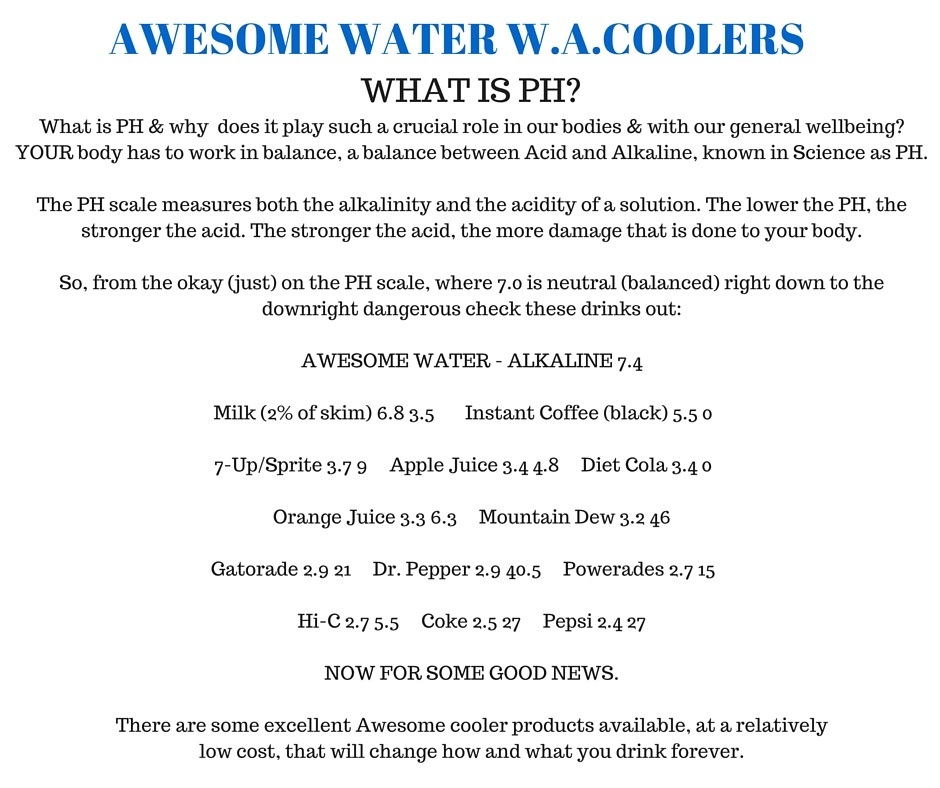 AWESOME WATER W.A.COOLERS

WHAT IS PH?

What is PH & why does it play such a crucial role in our bodies & with our general wellbeing? YOUR body has to work in balance, a balance between Acid and Alkaline, known in Science as PH.

The PH scale measures both the alkalinity and the acidity of a solution. The lower the PH, the stronger the acid. The stronger the acid, the more damage that is done to your body.

So, from the okay (just) on the PH scale, where 7.0 is neutral (balanced) right down to the downright dangerous check these drinks out:

AWESOME WATER - ALKALINE 7.4

Milk (2% of skim) 6.8 3.5 Instant Coffee (black) 5.5 0

7-Up/Sprite 3.7 9 Apple Juice 3.4 4.8 Diet Cola 3.4 0

Orange Juice 3.3 6.3 Mountain Dew 3.2 46

Gatorade 2.9 21 Dr. Pepper 2.9 40.5 Powerades 2.7 15

Hi-C 2.7 5.5 Coke 2.5 27 Pepsi 2.4 27

NOW FOR SOME GOOD NEWS.

There are some excellent Awesome cooler products available, at a relatively low cost, that will change how and what you drink forever.